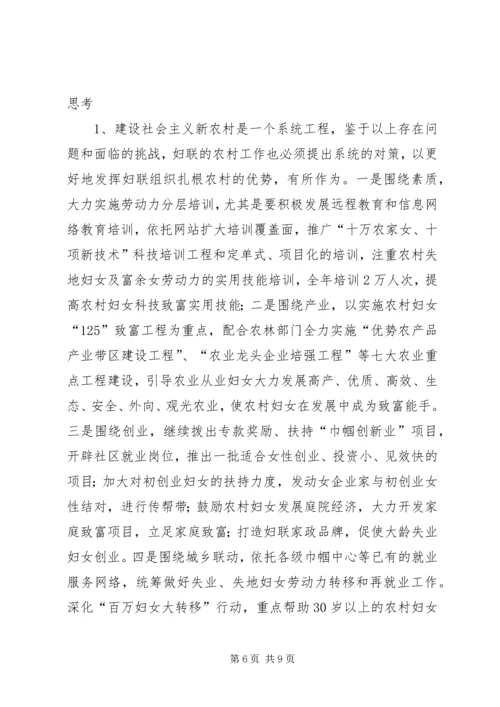 思考

1、建设社会主义新农村是一个系统工程，鉴于以上存在问题和面临的挑战，妇联的农村工作也必须提出系统的对策，以更好地发挥妇联组织扎根农村的优势，有所作为。一是围绕素质，大力实施劳动力分层培训，尤其是要积极发展远程教育和信息网络教育培训，依托网站扩大培训覆盖面，推广“十万农家女、十项新技术”科技培训工程和定单式、项目化的培训，注重农村失地妇女及富余女劳动力的实用技能培训，全年培训2万人次，提高农村妇女科技致富实用技能；二是围绕产业，以实施农村妇女“125”致富工程为重点，配合农林部门全力实施“优势农产品产业带区建设工程”、“农业龙头企业培强工程”等七大农业重点工程建设，引导农业从业妇女大力发展高产、优质、高效、生态、安全、外向、观光农业，使农村妇女在发展中成为致富能手。三是围绕创业，继续拨出专款奖励、扶持“巾帼创新业”项目，开辟社区就业岗位，推出一批适合女性创业、投资小、见效快的项目；加大对初创业妇女的扶持力度，发动女企业家与初创业女性结对，进行传帮带；鼓励农村妇女发展庭院经济，大力开发家庭致富项目，立足家庭致富；打造妇联家政品牌，促使大龄失业妇女创业。四是围绕城乡联动，依托各级巾帼中心等已有的就业服务网络，统筹做好失业、失地妇女劳动力转移和再就业工作。深化“百万妇女大转移”行动，重点帮助30岁以上的农村妇女

第6页 共9页